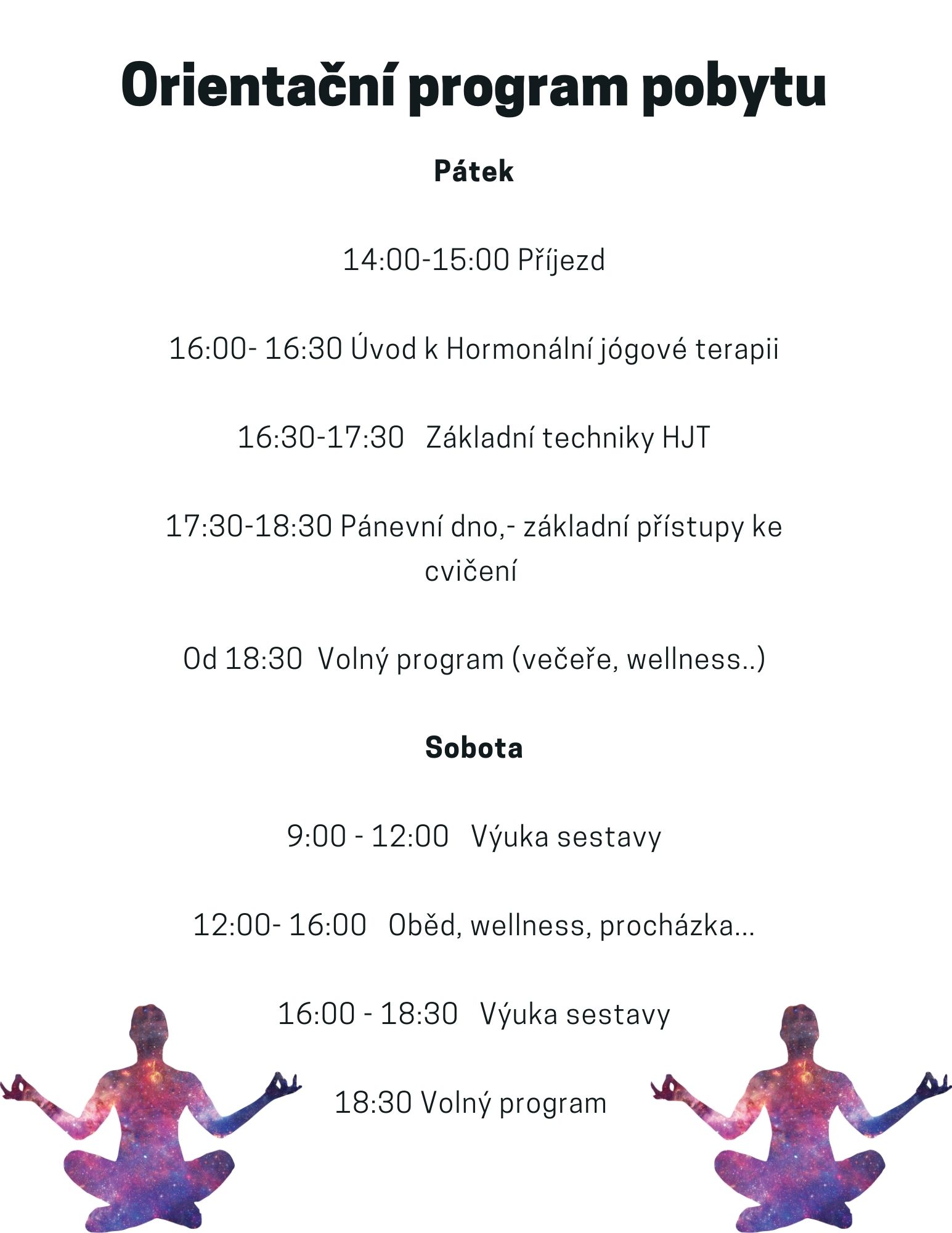 Orientační program pobytu

Pátek

14:00-15:00 Příjezd

16:00- 16:30 Úvod k Hormonální jógové terapii

16:30-17:30 Základní techniky HJT

17:30-18:30 Pánevní dno,- základní přístupy ke cvičení

Od 18:30 Volný program (večeře, wellness..)

Sobota

9:00 - 12:00 Výuka sestavy

12:00- 16:00 Oběd, wellness, procházka...

16:00 - 18:30 Výuka sestavy

18:30 Volný program